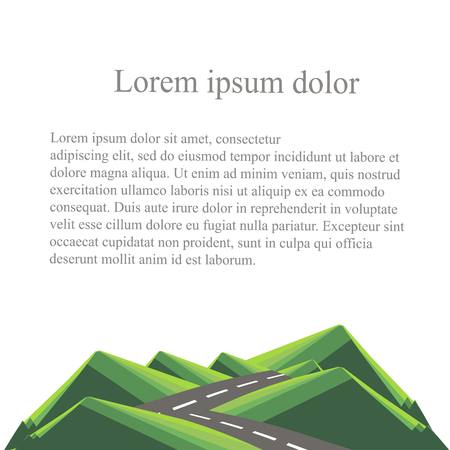 Lorem ipsum dolor

Lorem ipsum dolor sit amet, consectetur adipiscing elit, sed do eiusmod tempor incididunt ut labore et dolore magna aliqua. Ut enim ad minim veniam, quis nostrud exercitation ullamco laboris nisi ut aliquip ex ea commodo consequat. Duis aute irure dolor in reprehenderit in voluptate velit esse cillum dolore eu fugiat nulla pariatur. Excepteur sint occaecat cupidatat non proident, sunt in culpa qui officia deserunt mollit anim id est laborum.